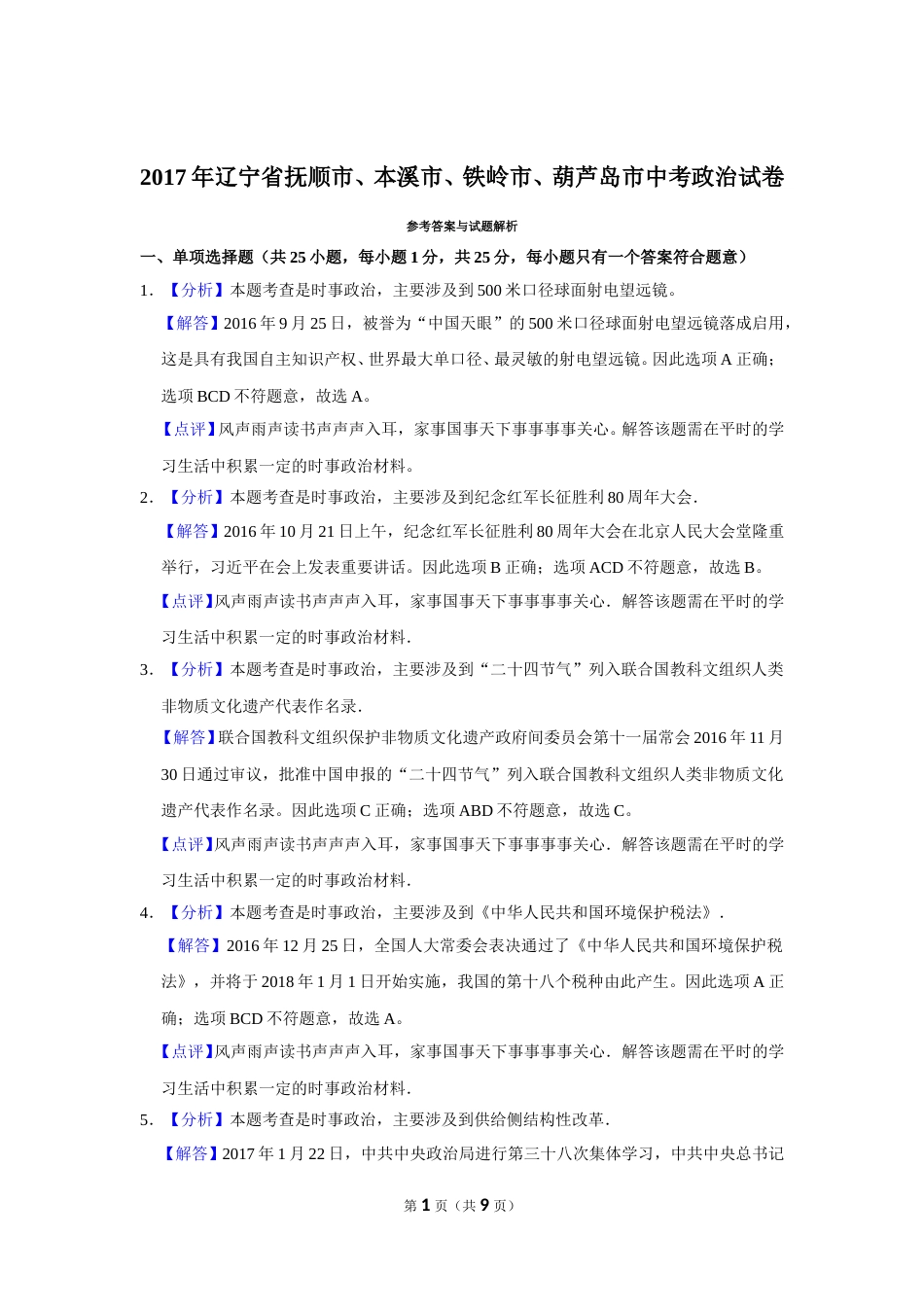 2017年辽宁省抚顺市、本溪市、铁岭市、葫芦岛市中考政治试卷

参考答案与试题解析

一、单项选择题（共25小题，每小题1分，共25分，每小题只有一个答案符合题意）

1. 【分析】本题考查是时事政治，主要涉及到500米口径球面射电望远镜。

【解答】2016年9月25日，被誉为“中国天眼”的500米口径球面射电望远镜落成启用，这是具有我国自主知识产权、世界最大单口径、最灵敏的射电望远镜。因此选项A正确；选项BCD不符题意，故选A。

【点评】风声雨声读书声声声入耳，家事国事天下事事事关心。解答该题需在平时的学习生活中积累一定的时事政治材料。

2. 【分析】本题考查是时事政治，主要涉及到纪念红军长征胜利80周年大会.

【解答】2016年10月21日上午，纪念红军长征胜利80周年大会在北京人民大会堂隆重举行，习近平在会上发表重要讲话。因此选项B正确；选项ACD不符题意，故选B。

【点评】风声雨声读书声声声入耳，家事国事天下事事事关心．解答该题需在平时的学习生活中积累一定的时事政治材料.

3. 【分析】本题考查是时事政治，主要涉及到“二十四节气”列入联合国教科文组织人类非物质文化遗产代表作名录.

【解答】联合国教科文组织保护非物质文化遗产政府间委员会第十一届常会2016年11月30日通过审议，批准中国申报的“二十四节气”列入联合国教科文组织人类非物质文化遗产代表作名录。因此选项C正确；选项ABD不符题意，故选C。

【点评】风声雨声读书声声声入耳，家事国事天下事事事关心．解答该题需在平时的学习生活中积累一定的时事政治材料.

4. 【分析】本题考查是时事政治，主要涉及到《中华人民共和国环境保护税法》.

【解答】2016年12月25日，全国人大常委会表决通过了《中华人民共和国环境保护税法》，并将于2018年1月1日开始实施，我国的第十八个税种由此产生。因此选项A正确；选项BCD不符题意，故选A。

【点评】风声雨声读书声声声入耳，家事国事天下事事事关心．解答该题需在平时的学习生活中积累一定的时事政治材料.

5. 【分析】本题考查是时事政治，主要涉及到供给侧结构性改革.

【解答】2017年1月22日，中共中央政治局进行第三十八次集体学习，中共中央总书记

第1页（共9页）